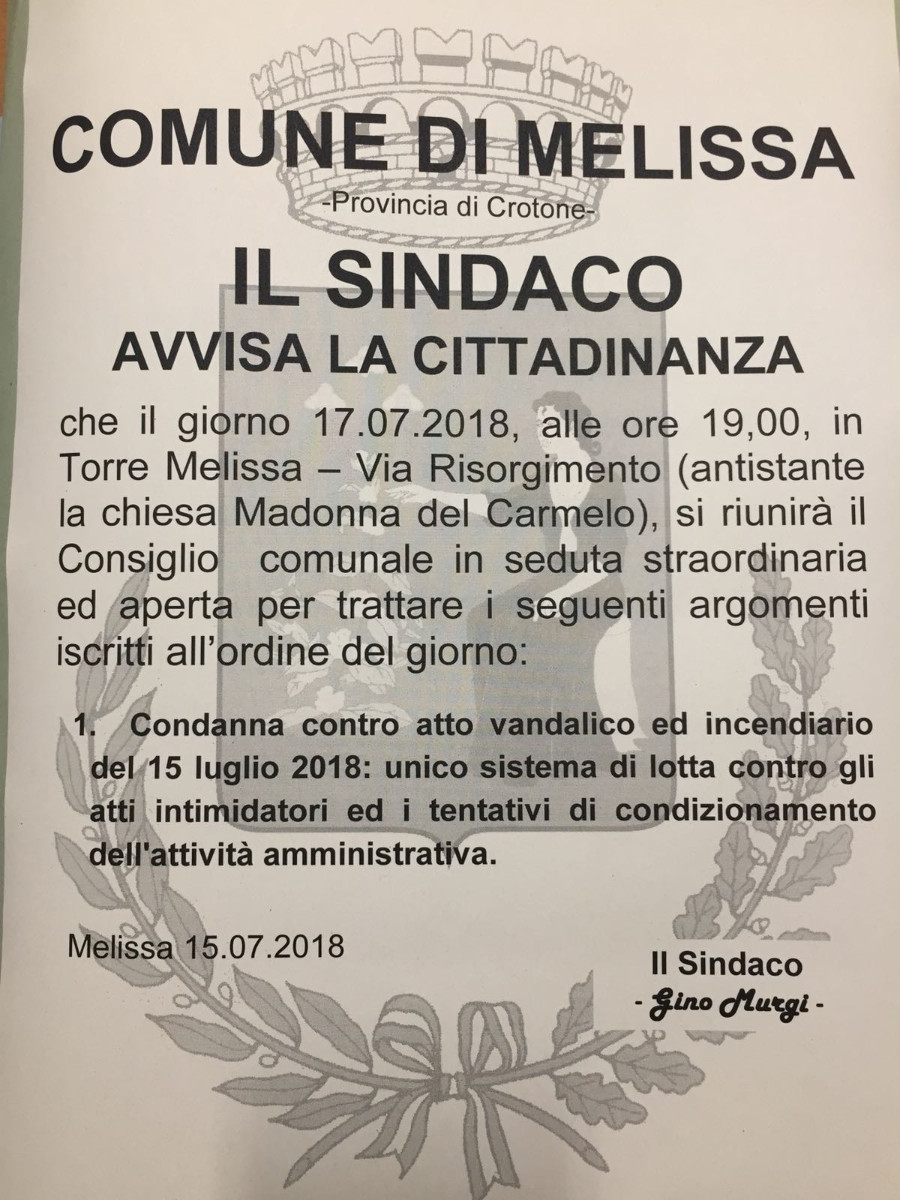 COMUNE DI MELISSA
-Provincia di Crotone-

IL SINDACO
AVVISA LA CITTADINANZA

che il giorno 17.07.2018, alle ore 19,00, in Torre Melissa – Via Risorgimento (antistante la chiesa Madonna del Carmelo), si riunirà il Consiglio comunale in seduta straordinaria ed aperta per trattare i seguenti argomenti iscritti all'ordine del giorno:

1. Condanna contro atto vandalico ed incendiario del 15 luglio 2018: unico sistema di lotta contro gli atti intimidatori ed i tentativi di condizionamento dell'attività amministrativa.

Melissa 15.07.2018

Il Sindaco
- Gino Murgi -